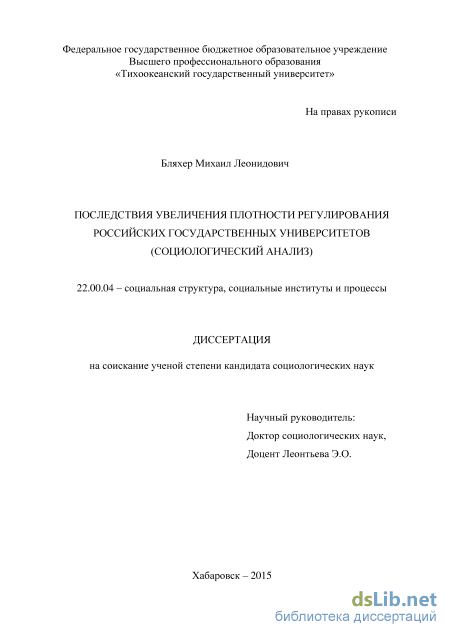 Федеральное государственное бюджетное образовательное учреждение
Высшего профессионального образования
«Тихоокеанский государственный университет»

На правах рукописи

Бляхер Михаил Леонидович

ПОСЛЕДСТВИЯ УВЕЛИЧЕНИЯ ПЛОТНОСТИ РЕГУЛИРОВАНИЯ РОССИЙСКИХ ГОСУДАРСТВЕННЫХ УНИВЕРСИТЕТОВ (СОЦИОЛОГИЧЕСКИЙ АНАЛИЗ)

22.00.04 – социальная структура, социальные институты и процессы

ДИССЕРТАЦИЯ

на соискание ученой степени кандидата социологических наук

Научный руководитель:
Доктор социологических наук,
Доцент Леонтьева Э.О.

Хабаровск – 2015

dsLib.net
библиотека диссертаций